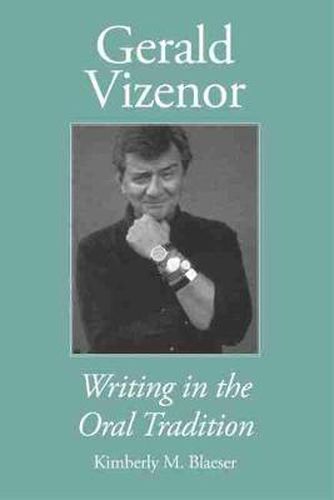 Gerald Vizenor

Writing in the Oral Tradition

Kimberly M. Blaeser